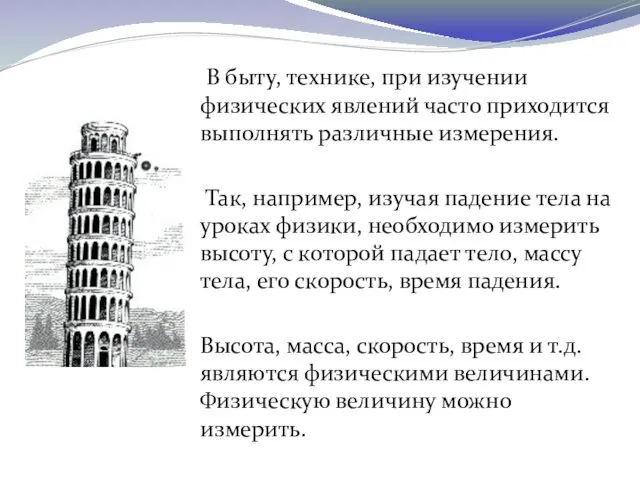 В быту, технике, при изучении физических явлений часто приходится выполнять различные измерения.

Так, например, изучая падение тела на уроках физики, необходимо измерить высоту, с которой падает тело, массу тела, его скорость, время падения.

Высота, масса, скорость, время и т.д. являются физическими величинами. Физическую величину можно измерить.